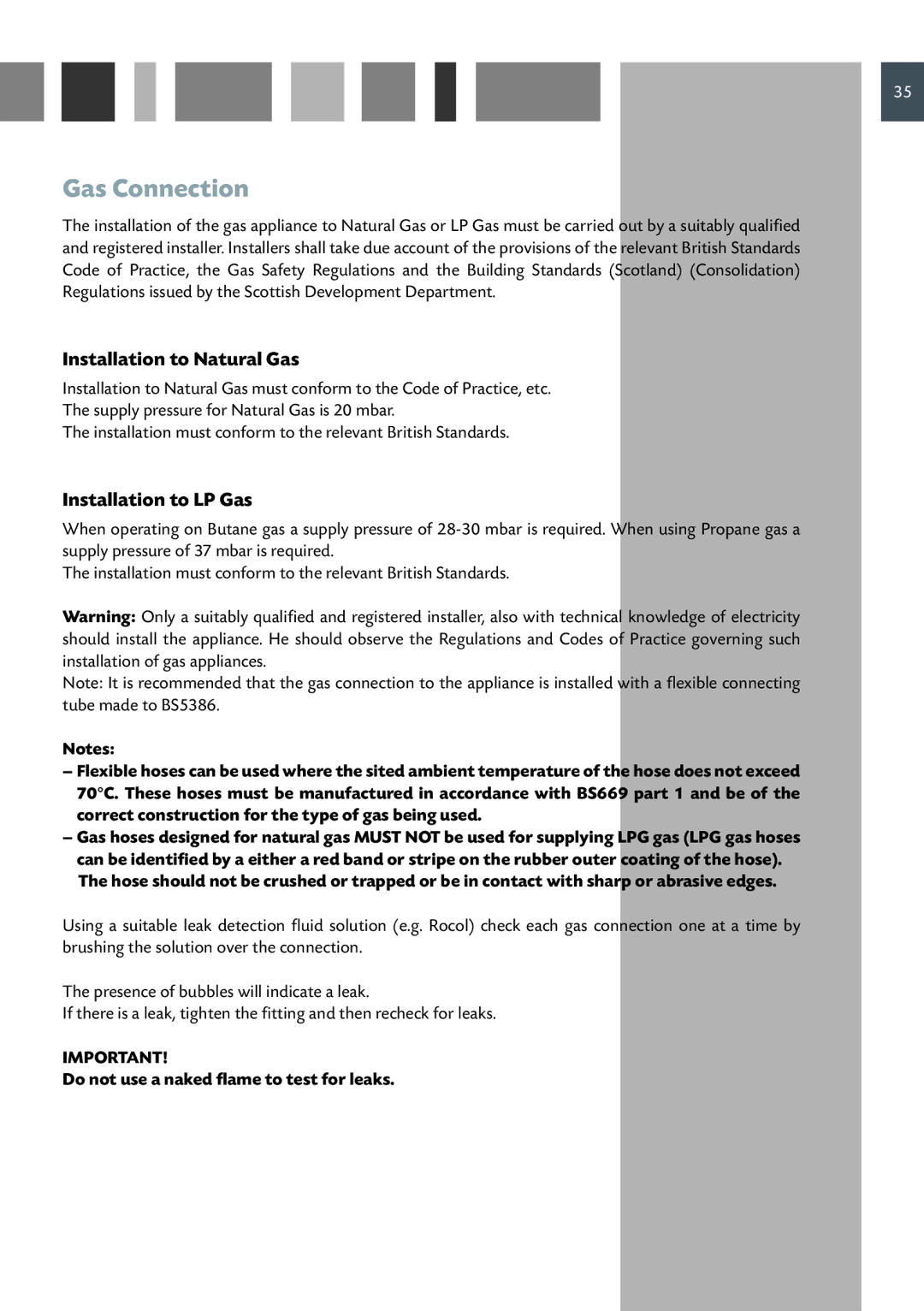 35

Gas Connection

The installation of the gas appliance to Natural Gas or LP Gas must be carried out by a suitably qualified and registered installer. Installers shall take due account of the provisions of the relevant British Standards Code of Practice, the Gas Safety Regulations and the Building Standards (Scotland) (Consolidation) Regulations issued by the Scottish Development Department.

Installation to Natural Gas

Installation to Natural Gas must conform to the Code of Practice, etc.
The supply pressure for Natural Gas is 20 mbar.
The installation must conform to the relevant British Standards.

Installation to LP Gas

When operating on Butane gas a supply pressure of 28-30 mbar is required. When using Propane gas a supply pressure of 37 mbar is required.
The installation must conform to the relevant British Standards.

Warning: Only a suitably qualified and registered installer, also with technical knowledge of electricity should install the appliance. He should observe the Regulations and Codes of Practice governing such installation of gas appliances.
Note: It is recommended that the gas connection to the appliance is installed with a flexible connecting tube made to BS5386.

Notes:
– Flexible hoses can be used where the sited ambient temperature of the hose does not exceed 70°C. These hoses must be manufactured in accordance with BS669 part 1 and be of the correct construction for the type of gas being used.
– Gas hoses designed for natural gas MUST NOT be used for supplying LPG gas (LPG gas hoses can be identified by a either a red band or stripe on the rubber outer coating of the hose). The hose should not be crushed or trapped or be in contact with sharp or abrasive edges.

Using a suitable leak detection fluid solution (e.g. Rocol) check each gas connection one at a time by brushing the solution over the connection.

The presence of bubbles will indicate a leak.
If there is a leak, tighten the fitting and then recheck for leaks.

IMPORTANT!
Do not use a naked flame to test for leaks.